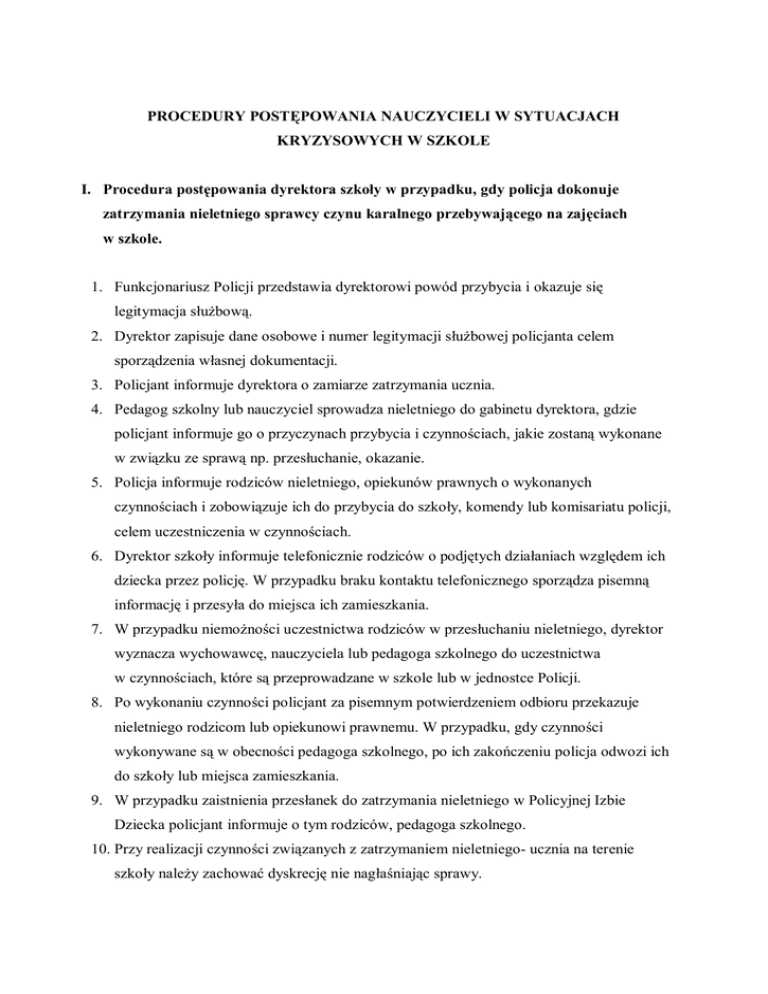 PROCEDURY POSTĘPOWANIA NAUCZYCIELI W SYTUACJACH KRYZYSOWYCH W SZKOLE

I. Procedura postępowania dyrektora szkoły w przypadku, gdy policja dokonuje zatrzymania nieletniego sprawcy czynu karalnego przebywającego na zajęciach w szkole.

1. Funkcjonariusz Policji przedstawia dyrektorowi powód przybycia i okazuje się legitymacja służbową.
2. Dyrektor zapisuje dane osobowe i numer legitymacji służbowej policjanta celem sporządzenia własnej dokumentacji.
3. Policjant informuje dyrektora o zamiarze zatrzymania ucznia.
4. Pedagog szkolny lub nauczyciel sprowadza nieletniego do gabinetu dyrektora, gdzie policjant informuje go o przyczynach przybycia i czynnościach, jakie zostaną wykonane w związku ze sprawą np. przesłuchanie, okazanie.
5. Policja informuje rodziców nieletniego, opiekunów prawnych o wykonanych czynnościach i zobowiązuje ich do przybycia do szkoły, komendy lub komisariatu policji, celem uczestniczenia w czynnościach.
6. Dyrektor szkoły informuje telefonicznie rodziców o podjętych działaniach względem ich dziecka przez policję. W przypadku braku kontaktu telefonicznego sporządza pisemną informację i przesyła do miejsca ich zamieszkania.
7. W przypadku niemożności uczestnictwa rodziców w przesłuchaniu nieletniego, dyrektor wyznacza wychowawcę, nauczyciela lub pedagoga szkolnego do uczestnictwa w czynnościach, które są przeprowadzane w szkole lub w jednostce Policji.
8. Po wykonaniu czynności policjant za pisemnym potwierdzeniem odbioru przekazuje nieletniego rodzicom lub opiekunowi prawnemu. W przypadku, gdy czynności wykonywane są w obecności pedagoga szkolnego, po ich zakończeniu policja odwozi ich do szkoły lub miejsca zamieszkania.
9. W przypadku zaistnienia przesłanek do zatrzymania nieletniego w Policyjnej Izbie Dziecka policjant informuje o tym rodziców, pedagoga szkolnego.
10. Przy realizacji czynności związanych z zatrzymaniem nieletniego- ucznia na terenie szkoły należy zachować dyskrecję nie nagłaśniając sprawy.